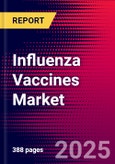 REPORT

Influenza Vaccines Market

388 pages

2025